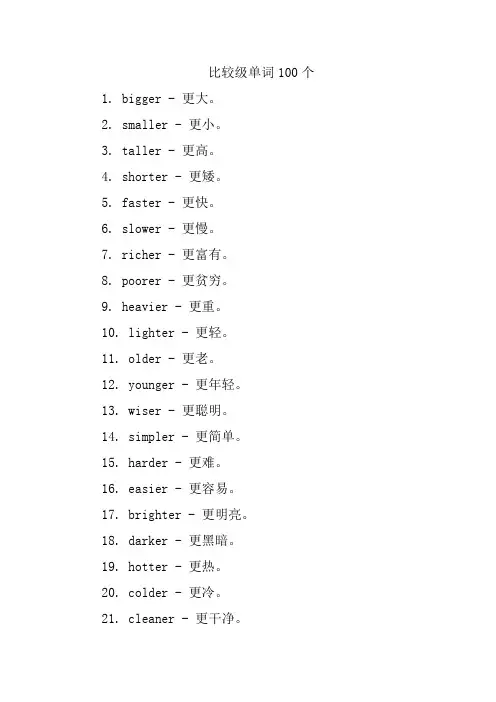 比较级单词100个

1. bigger - 更大。

2. smaller - 更小。

3. taller - 更高。

4. shorter - 更矮。

5. faster - 更快。

6. slower - 更慢。

7. richer - 更富有。

8. poorer - 更贫穷。

9. heavier - 更重。

10. lighter - 更轻。

11. older - 更老。

12. younger - 更年轻。

13. wiser - 更聪明。

14. simpler - 更简单。

15. harder - 更难。

16. easier - 更容易。

17. brighter - 更明亮。

18. darker - 更黑暗。

19. hotter - 更热。

20. colder - 更冷。

21. cleaner - 更干净。